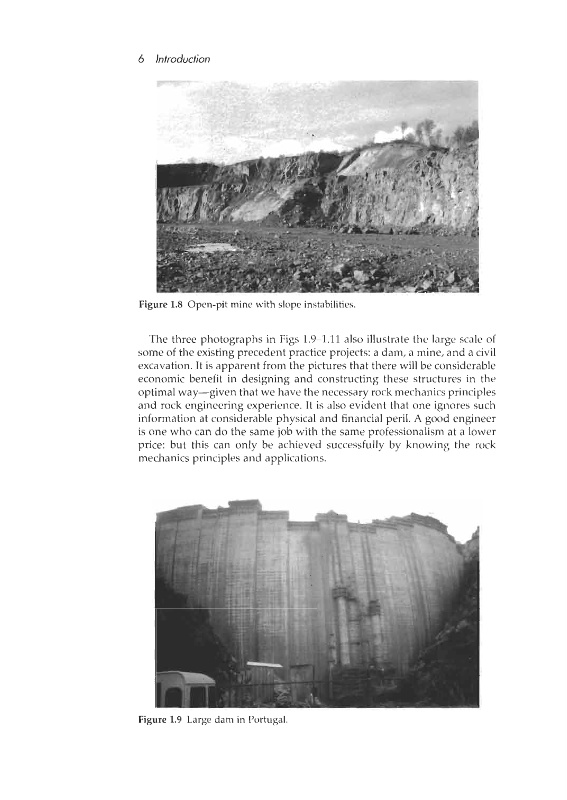 6 Introduction

Figure 1.8 Open-pit mine with slope instabilities.

The three photographs in Figs 1.9–1.11 also illustrate the large scale of some of the existing precedent practice projects: a dam, a mine, and a civil excavation. It is apparent from the pictures that there will be considerable economic benefit in designing and constructing these structures in the optimal way—given that we have the necessary rock mechanics principles and rock engineering experience. It is also evident that one ignores such information at considerable physical and financial peril. A good engineer is one who can do the same job with the same professionalism at a lower price: but this can only be achieved successfully by knowing the rock mechanics principles and applications.

Figure 1.9 Large dam in Portugal.